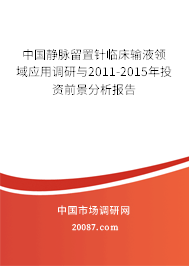 中国静脉留置针临床输液领域应用调研与2011-2015年投资前景分析报告

中国市场调研网

20087.com